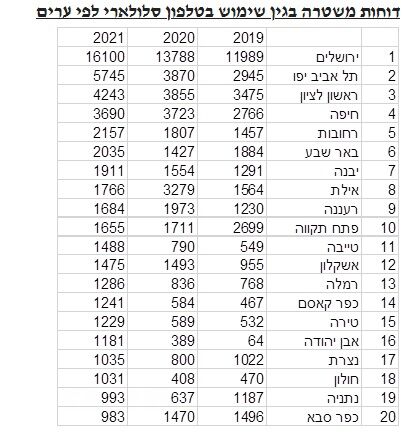 דוחות משטרה בגין שימוש בטלפון סלולארי לפי ערים

| | | 2019 | 2020 | 2021 |
|---|---|---|---|---|
| 1 | ירושלים | 11989 | 13788 | 16100 |
| 2 | תל אביב יפו | 2945 | 3870 | 5745 |
| 3 | ראשון לציון | 3475 | 3855 | 4243 |
| 4 | חיפה | 2766 | 3723 | 3690 |
| 5 | רחובות | 1457 | 1807 | 2157 |
| 6 | באר שבע | 1884 | 1427 | 2035 |
| 7 | יבנה | 1291 | 1554 | 1911 |
| 8 | אילת | 1564 | 3279 | 1766 |
| 9 | רעננה | 1230 | 1973 | 1684 |
| 10 | פתח תקווה | 2699 | 1711 | 1655 |
| 11 | טייבה | 549 | 790 | 1488 |
| 12 | אשקלון | 955 | 1493 | 1475 |
| 13 | רמלה | 768 | 836 | 1286 |
| 14 | כפר קאסם | 467 | 584 | 1241 |
| 15 | טירה | 532 | 589 | 1229 |
| 16 | אבן יהודה | 64 | 389 | 1181 |
| 17 | נצרת | 1022 | 800 | 1035 |
| 18 | חולון | 470 | 408 | 1031 |
| 19 | נתניה | 1187 | 637 | 993 |
| 20 | כפר סבא | 1496 | 1470 | 983 |